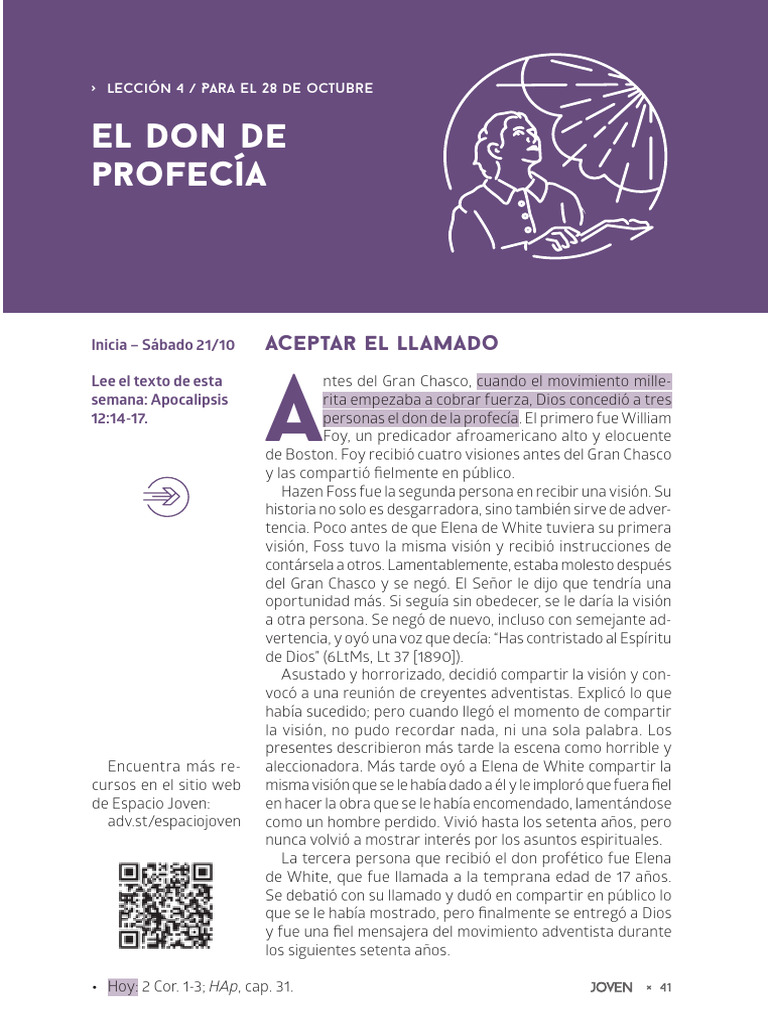 › LECCIÓN 4 / PARA EL 28 DE OCTUBRE

EL DON DE PROFECÍA

Inicia – Sábado 21/10

Lee el texto de esta semana: Apocalipsis 12:14-17.

Encuentra más recursos en el sitio web de Espacio Joven: adv.st/espaciojoven

ACEPTAR EL LLAMADO

Antes del Gran Chasco, cuando el movimiento millerita empezaba a cobrar fuerza, Dios concedió a tres personas el don de la profecía. El primero fue William Foy, un predicador afroamericano alto y elocuente de Boston. Foy recibió cuatro visiones antes del Gran Chasco y las compartió fielmente en público.

Hazen Foss fue la segunda persona en recibir una visión. Su historia no solo es desgarradora, sino también sirve de advertencia. Poco antes de que Elena de White tuviera su primera visión, Foss tuvo la misma visión y recibió instrucciones de contársela a otros. Lamentablemente, estaba molesto después del Gran Chasco y se negó. El Señor le dijo que tendría una oportunidad más. Si seguía sin obedecer, se le daría la visión a otra persona. Se negó de nuevo, incluso con semejante advertencia, y oyó una voz que decía: "Has contristado al Espíritu de Dios" (6LtMs, Lt 37 [1890]).

Asustado y horrorizado, decidió compartir la visión y convocó a una reunión de creyentes adventistas. Explicó lo que había sucedido; pero cuando llegó el momento de compartir la visión, no pudo recordar nada, ni una sola palabra. Los presentes describieron más tarde la escena como horrible y aleccionadora. Más tarde oyó a Elena de White compartir la misma visión que se le había dado a él y le imploró que fuera fiel en hacer la obra que se le había encomendado, lamentándose como un hombre perdido. Vivió hasta los setenta años, pero nunca volvió a mostrar interés por los asuntos espirituales.

La tercera persona que recibió el don profético fue Elena de White, que fue llamada a la temprana edad de 17 años. Se debatió con su llamado y dudó en compartir en público lo que se le había mostrado, pero finalmente se entregó a Dios y fue una fiel mensajera del movimiento adventista durante los siguientes setenta años.

• Hoy: 2 Cor. 1-3; HAp, cap. 31.

JOVEN × 41